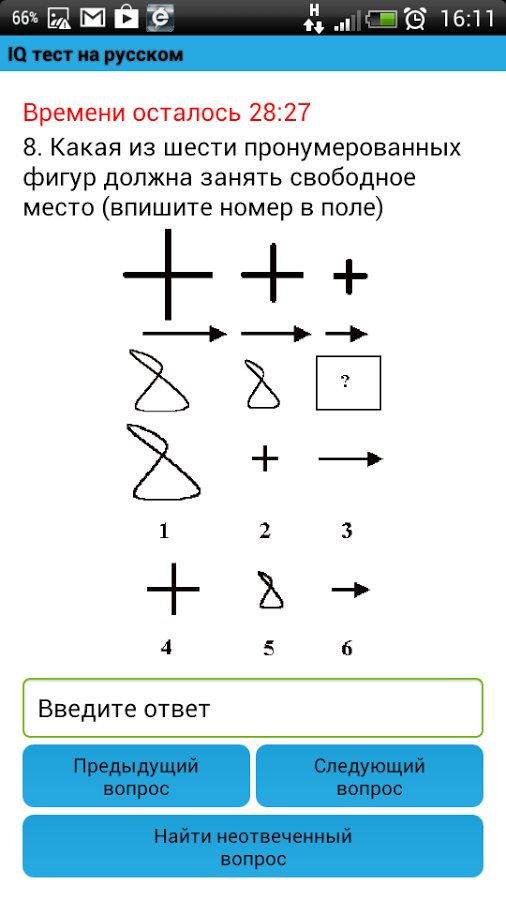 66% 16:11

IQ тест на русском

Времени осталось 28:27

8. Какая из шести пронумерованных фигур должна занять свободное место (впишите номер в поле)

?

1 2 3

4 5 6

Введите ответ

Предыдущий вопрос

Следующий вопрос

Найти неотвеченный вопрос